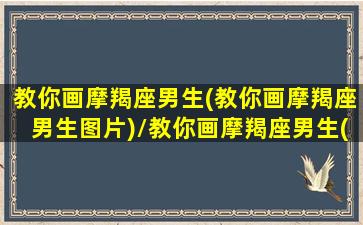 教你画摩羯座男生(教你画摩羯座男生图片)/教你画摩羯座男生(